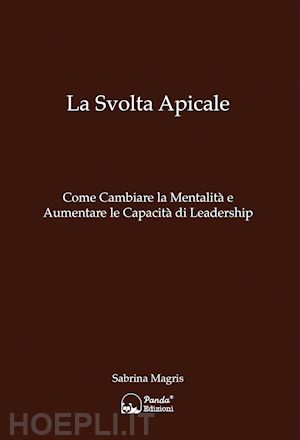 La Svolta Apicale

Come Cambiare la Mentalità e Aumentare le Capacità di Leadership

Sabrina Magris

Panda® Edizioni

HOEPLI.IT